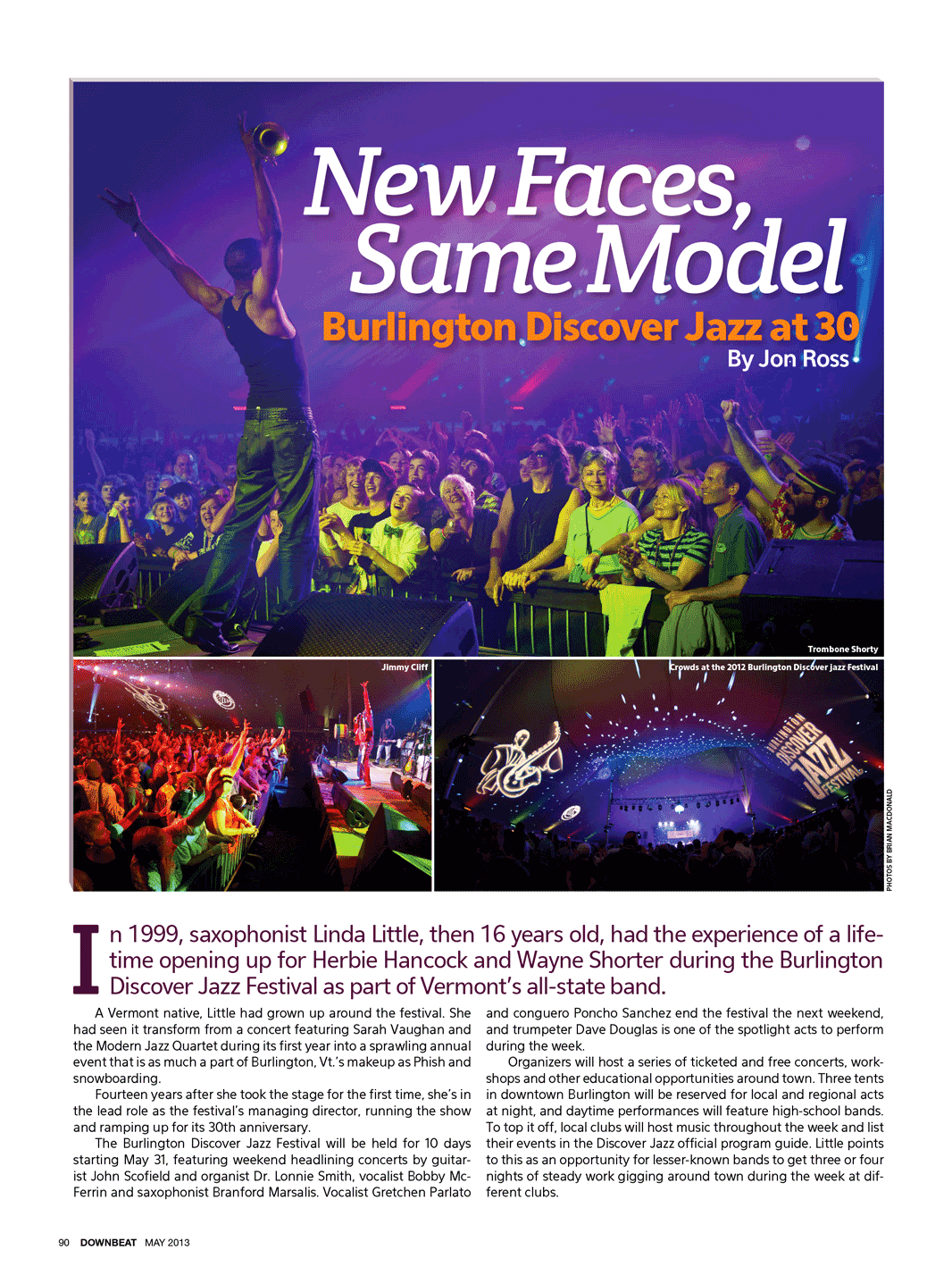 New Faces, Same Model

Burlington Discover Jazz at 30

By Jon Ross

Trombone Shorty

Jimmy Cliff

Crowds at the 2012 Burlington Discover Jazz Festival

BURLINGTON DISCOVER JAZZ FESTIVAL

PHOTOS BY BRIAN MACDONALD

In 1999, saxophonist Linda Little, then 16 years old, had the experience of a lifetime opening up for Herbie Hancock and Wayne Shorter during the Burlington Discover Jazz Festival as part of Vermont's all-state band.

A Vermont native, Little had grown up around the festival. She had seen it transform from a concert featuring Sarah Vaughan and the Modern Jazz Quartet during its first year into a sprawling annual event that is as much a part of Burlington, Vt.'s makeup as Phish and snowboarding.

Fourteen years after she took the stage for the first time, she's in the lead role as the festival's managing director, running the show and ramping up for its 30th anniversary.

The Burlington Discover Jazz Festival will be held for 10 days starting May 31, featuring weekend headlining concerts by guitarist John Scofield and organist Dr. Lonnie Smith, vocalist Bobby McFerrin and saxophonist Branford Marsalis. Vocalist Gretchen Parlato and conguero Poncho Sanchez end the festival the next weekend, and trumpeter Dave Douglas is one of the spotlight acts to perform during the week.

Organizers will host a series of ticketed and free concerts, workshops and other educational opportunities around town. Three tents in downtown Burlington will be reserved for local and regional acts at night, and daytime performances will feature high-school bands. To top it off, local clubs will host music throughout the week and list their events in the Discover Jazz official program guide. Little points to this as an opportunity for lesser-known bands to get three or four nights of steady work gigging around town during the week at different clubs.

90 DOWNBEAT MAY 2013